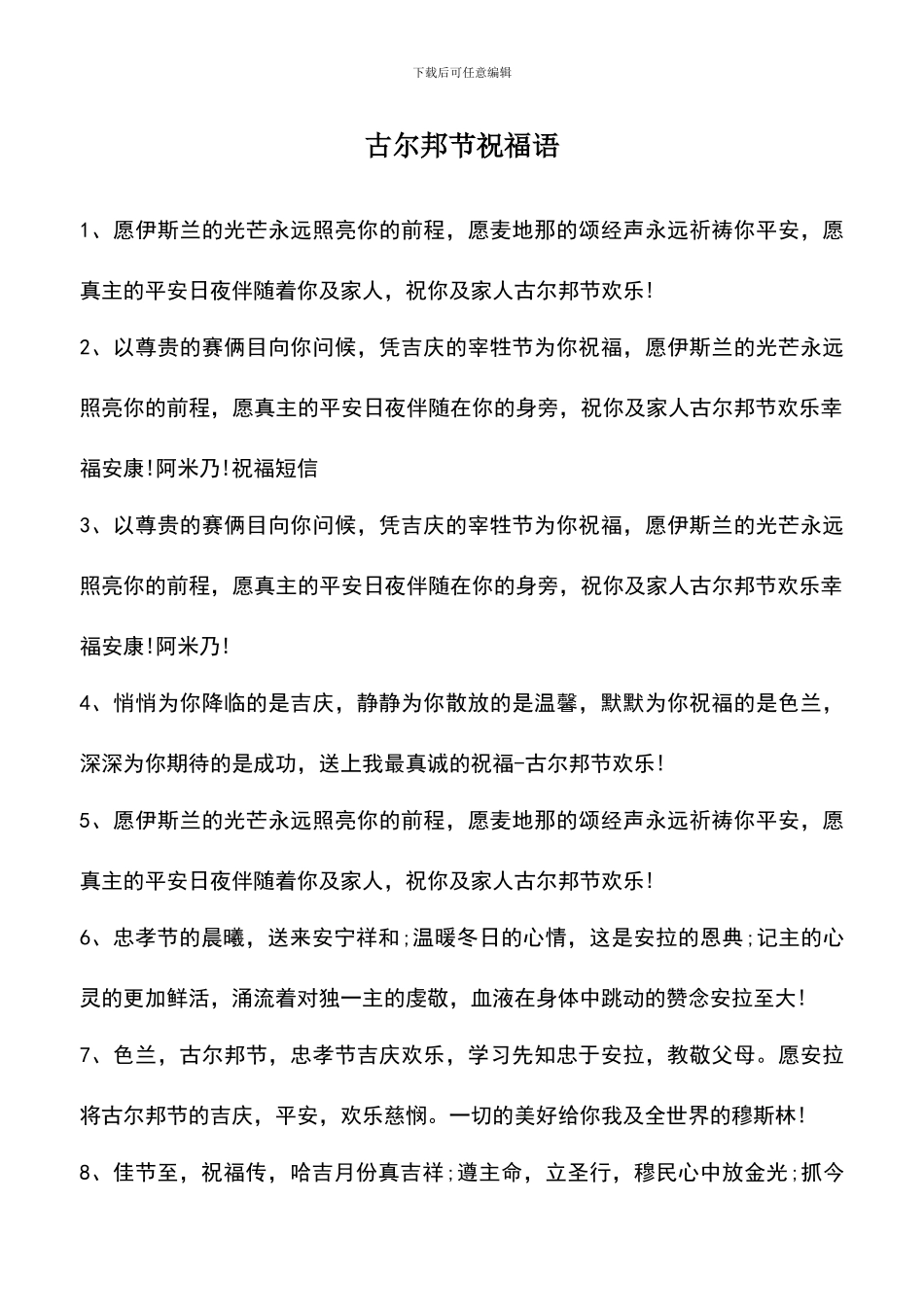 下载后可任意编辑

古尔邦节祝福语

1、愿伊斯兰的光芒永远照亮你的前程，愿麦地那的颂经声永远祈祷你平安，愿真主的平安日夜伴随着你及家人，祝你及家人古尔邦节欢乐!

2、以尊贵的赛俩目向你问候，凭吉庆的宰牲节为你祝福，愿伊斯兰的光芒永远照亮你的前程，愿真主的平安日夜伴随在你的身旁，祝你及家人古尔邦节欢乐幸福安康!阿米乃!祝福短信

3、以尊贵的赛俩目向你问候，凭吉庆的宰牲节为你祝福，愿伊斯兰的光芒永远照亮你的前程，愿真主的平安日夜伴随在你的身旁，祝你及家人古尔邦节欢乐幸福安康!阿米乃!

4、悄悄为你降临的是吉庆，静静为你散放的是温馨，默默为你祝福的是色兰，深深为你期待的是成功，送上我最真诚的祝福-古尔邦节欢乐!

5、愿伊斯兰的光芒永远照亮你的前程，愿麦地那的颂经声永远祈祷你平安，愿真主的平安日夜伴随着你及家人，祝你及家人古尔邦节欢乐!

6、忠孝节的晨曦，送来安宁祥和;温暖冬日的心情，这是安拉的恩典;记主的心灵的更加鲜活，涌流着对独一主的虔敬，血液在身体中跳动的赞念安拉至大!

7、色兰，古尔邦节，忠孝节吉庆欢乐，学习先知忠于安拉，教敬父母。愿安拉将古尔邦节的吉庆，平安，欢乐慈悯。一切的美好给你我及全世界的穆斯林!

8、佳节至，祝福传，哈吉月份真吉祥;遵主命，立圣行，穆民心中放金光;抓今